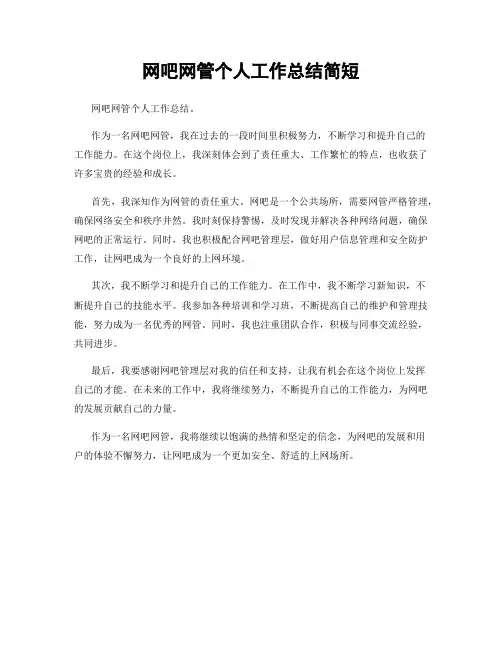 网吧网管个人工作总结简短

网吧网管个人工作总结。

作为一名网吧网管，我在过去的一段时间里积极努力，不断学习和提升自己的工作能力。在这个岗位上，我深刻体会到了责任重大、工作繁忙的特点，也收获了许多宝贵的经验和成长。

首先，我深知作为网管的责任重大。网吧是一个公共场所，需要网管严格管理，确保网络安全和秩序井然。我时刻保持警惕，及时发现并解决各种网络问题，确保网吧的正常运行。同时，我也积极配合网吧管理层，做好用户信息管理和安全防护工作，让网吧成为一个良好的上网环境。

其次，我不断学习和提升自己的工作能力。在工作中，我不断学习新知识，不断提升自己的技能水平。我参加各种培训和学习班，不断提高自己的维护和管理技能，努力成为一名优秀的网管。同时，我也注重团队合作，积极与同事交流经验，共同进步。

最后，我要感谢网吧管理层对我的信任和支持，让我有机会在这个岗位上发挥自己的才能。在未来的工作中，我将继续努力，不断提升自己的工作能力，为网吧的发展贡献自己的力量。

作为一名网吧网管，我将继续以饱满的热情和坚定的信念，为网吧的发展和用户的体验不懈努力，让网吧成为一个更加安全、舒适的上网场所。